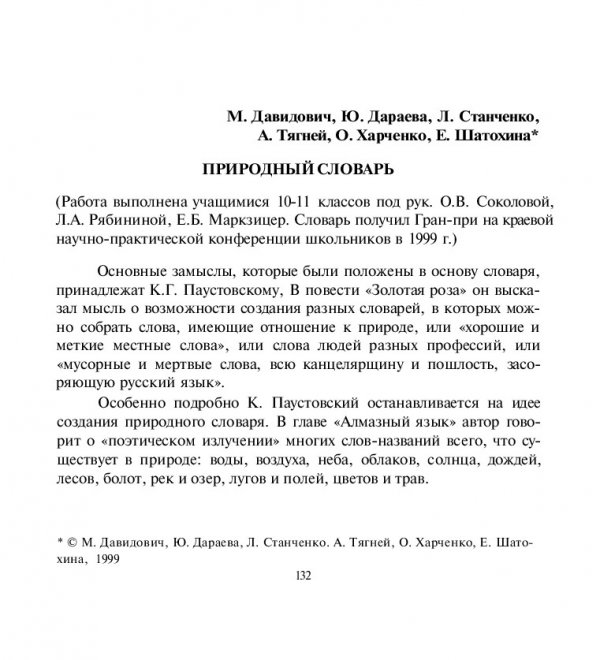 М. Давидович, Ю. Дараева, Л. Станченко, А. Тягней, О. Харченко, Е. Шатохина*

ПРИРОДНЫЙ СЛОВАРЬ

(Работа выполнена учащимися 10-11 классов под рук. О.В. Соколовой, Л.А. Рябининой, Е.Б. Маркзицер. Словарь получил Гран-при на краевой научно-практической конференции школьников в 1999 г.)

Основные замыслы, которые были положены в основу словаря, принадлежат К.Г. Паустовскому, В повести «Золотая роза» он высказал мысль о возможности создания разных словарей, в которых можно собрать слова, имеющие отношение к природе, или «хорошие и меткие местные слова», или слова людей разных профессий, или «мусорные и мертвые слова, всю канцелярщину и пошлость, засоряющую русский язык».

Особенно подробно К. Паустовский останавливается на идее создания природного словаря. В главе «Алмазный язык» автор говорит о «поэтическом излучении» многих слов-названий всего, что существует в природе: воды, воздуха, неба, облаков, солнца, дождей, лесов, болот, рек и озер, лугов и полей, цветов и трав.

* © М. Давидович, Ю. Дараева, Л. Станченко. А. Тягней, О. Харченко, Е. Шатохина, 1999

132